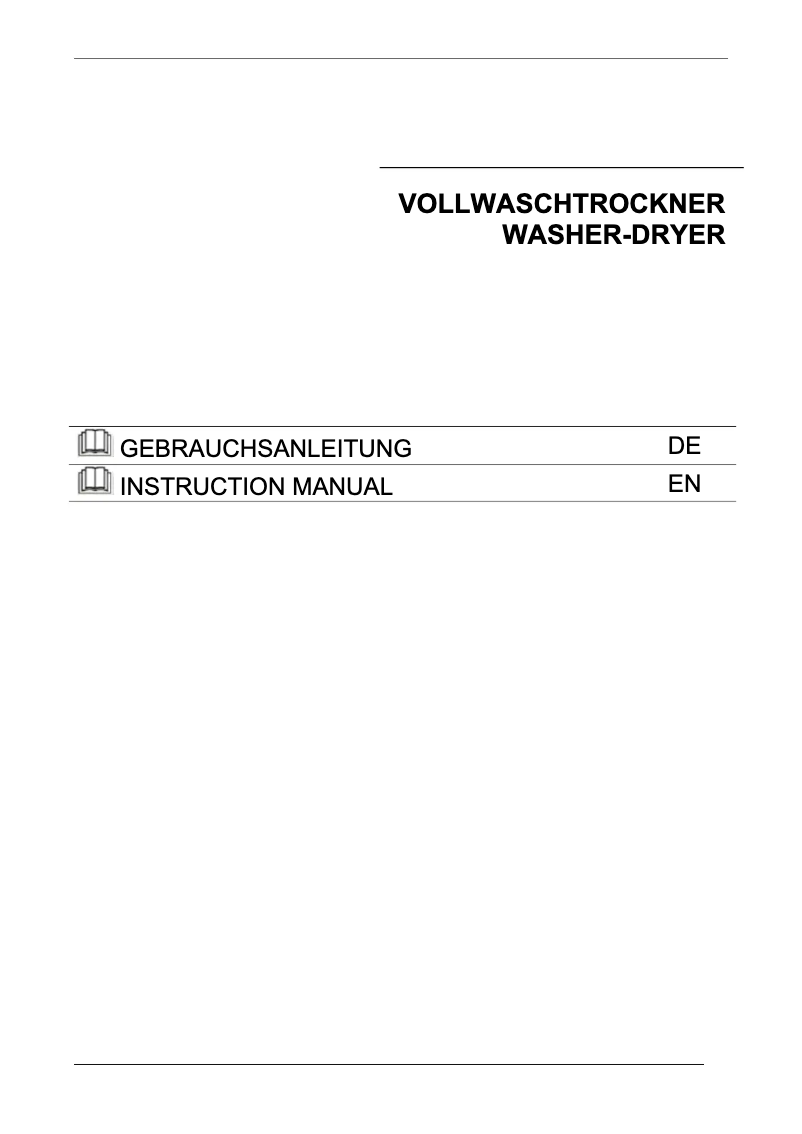 VOLLWASCHTROCKNER
WASHER-DRYER

GEBRAUCHSANLEITUNG DE
INSTRUCTION MANUAL EN